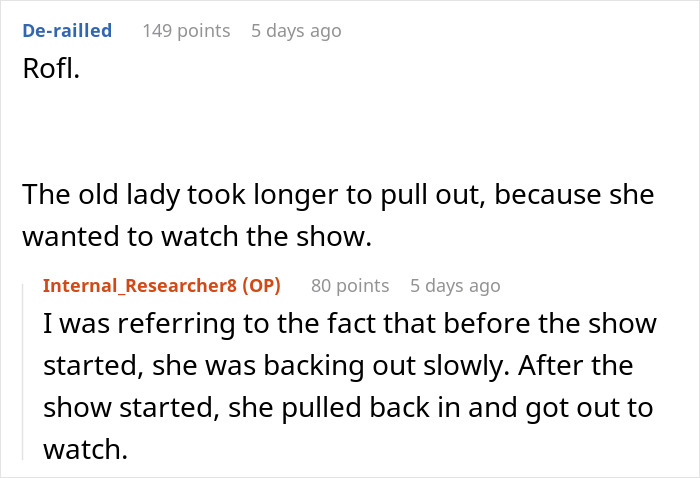 De-railled 149 points 5 days ago

Rofl.

The old lady took longer to pull out, because she wanted to watch the show.

Internal_Researcher8 (OP) 80 points 5 days ago

I was referring to the fact that before the show started, she was backing out slowly. After the show started, she pulled back in and got out to watch.